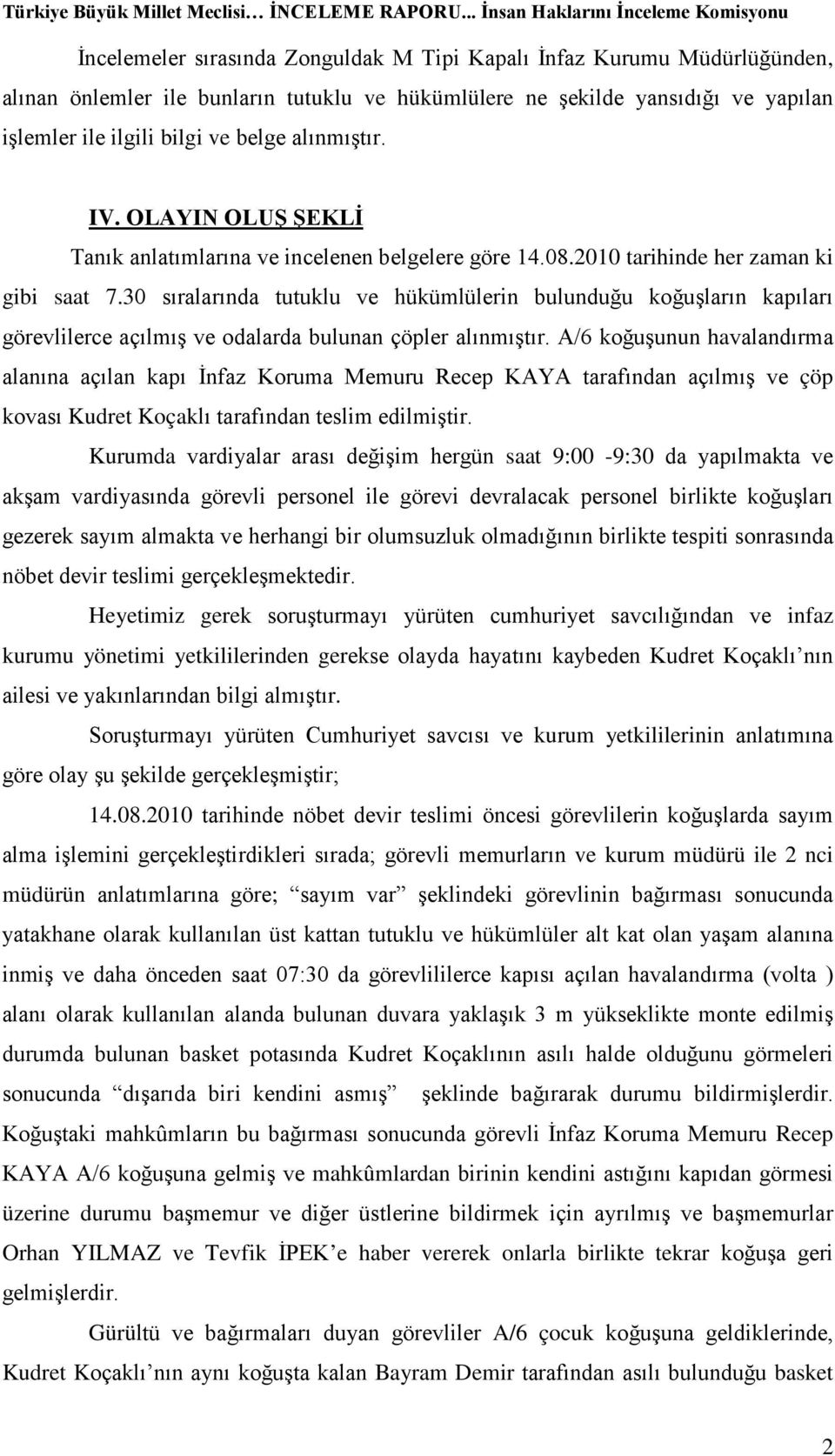 Türkiye Büyük Millet Meclisi… İNCELEME RAPORU... İnsan Haklarını İnceleme Komisyonu

İncelemeler sırasında Zonguldak M Tipi Kapalı İnfaz Kurumu Müdürlüğünden, alınan önlemler ile bunların tutuklu ve hükümlülere ne şekilde yansıdığı ve yapılan işlemler ile ilgili bilgi ve belge alınmıştır.

IV. OLAYIN OLUŞ ŞEKLİ

Tanık anlatımlarına ve incelenen belgelere göre 14.08.2010 tarihinde her zaman ki gibi saat 7.30 sıralarında tutuklu ve hükümlülerin bulunduğu koğuşların kapıları görevlilerce açılmış ve odalarda bulunan çöpler alınmıştır. A/6 koğuşunun havalandırma alanına açılan kapı İnfaz Koruma Memuru Recep KAYA tarafından açılmış ve çöp kovası Kudret Koçaklı tarafından teslim edilmiştir.

Kurumda vardiyalar arası değişim hergün saat 9:00 -9:30 da yapılmakta ve akşam vardiyasında görevli personel ile görevi devralacak personel birlikte koğuşları gezerek sayım almakta ve herhangi bir olumsuzluk olmadığının birlikte tespiti sonrasında nöbet devir teslimi gerçekleşmektedir.

Heyetimiz gerek soruşturmayı yürüten cumhuriyet savcılığından ve infaz kurumu yönetimi yetkililerinden gerekse olayda hayatını kaybeden Kudret Koçaklı’nın ailesi ve yakınlarından bilgi almıştır.

Soruşturmayı yürüten Cumhuriyet savcısı ve kurum yetkililerinin anlatımına göre olay şu şekilde gerçekleşmiştir;

14.08.2010 tarihinde nöbet devir teslimi öncesi görevlilerin koğuşlarda sayım alma işlemini gerçekleştirdikleri sırada; görevli memurların ve kurum müdürü ile 2 nci müdürün anlatımlarına göre; “sayım var” şeklindeki görevlinin bağırması sonucunda yatakhane olarak kullanılan üst kattan tutuklu ve hükümlüler alt kat olan yaşam alanına inmiş ve daha önceden saat 07:30 da görevlililerce kapısı açılan havalandırma (volta ) alanı olarak kullanılan alanda bulunan duvara yaklaşık 3 m yükseklikte monte edilmiş durumda bulunan basket potasında Kudret Koçaklının asılı halde olduğunu görmeleri sonucunda “dışarıda biri kendini asmış” şeklinde bağırarak durumu bildirmişlerdir. Koğuştaki mahkûmların bu bağırması sonucunda görevli İnfaz Koruma Memuru Recep KAYA A/6 koğuşuna gelmiş ve mahkûmlardan birinin kendini astığını kapıdan görmesi üzerine durumu başmemur ve diğer üstlerine bildirmek için ayrılmış ve başmemurlar Orhan YILMAZ ve Tevfik İPEK’e haber vererek onlarla birlikte tekrar koğuşa geri gelmişlerdir.

Gürültü ve bağırmaları duyan görevliler A/6 çocuk koğuşuna geldiklerinde, Kudret Koçaklı’nın aynı koğuşta kalan Bayram Demir tarafından asılı bulunduğu basket

2